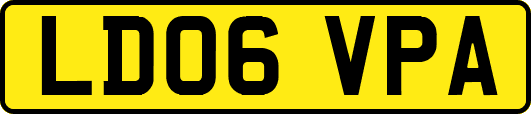 LD06 VPA